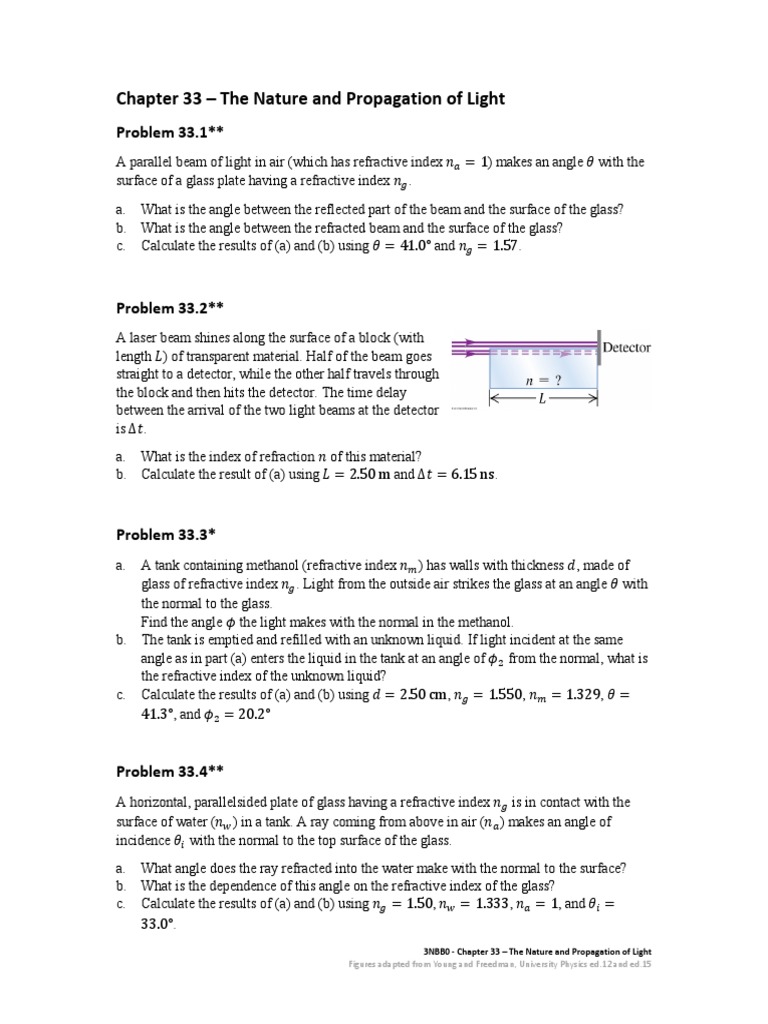 Chapter 33 – The Nature and Propagation of Light

Problem 33.1**

A parallel beam of light in air (which has refractive index $n_a = 1$) makes an angle $\theta$ with the surface of a glass plate having a refractive index $n_g$.

a. What is the angle between the reflected part of the beam and the surface of the glass?
b. What is the angle between the refracted beam and the surface of the glass?
c. Calculate the results of (a) and (b) using $\theta = 41.0°$ and $n_g = 1.57$.

Problem 33.2**

A laser beam shines along the surface of a block (with length $L$) of transparent material. Half of the beam goes straight to a detector, while the other half travels through the block and then hits the detector. The time delay between the arrival of the two light beams at the detector is $\Delta t$.

Detector
$n = ?$
$L$

a. What is the index of refraction $n$ of this material?
b. Calculate the result of (a) using $L = 2.50$ m and $\Delta t = 6.15$ ns.

Problem 33.3*

a. A tank containing methanol (refractive index $n_m$) has walls with thickness $d$, made of glass of refractive index $n_g$. Light from the outside air strikes the glass at an angle $\theta$ with the normal to the glass.
Find the angle $\phi$ the light makes with the normal in the methanol.
b. The tank is emptied and refilled with an unknown liquid. If light incident at the same angle as in part (a) enters the liquid in the tank at an angle of $\phi_2$ from the normal, what is the refractive index of the unknown liquid?
c. Calculate the results of (a) and (b) using $d = 2.50$ cm, $n_g = 1.550$, $n_m = 1.329$, $\theta = 41.3°$, and $\phi_2 = 20.2°$

Problem 33.4**

A horizontal, parallelsided plate of glass having a refractive index $n_g$ is in contact with the surface of water ($n_w$) in a tank. A ray coming from above in air ($n_a$) makes an angle of incidence $\theta_i$ with the normal to the top surface of the glass.

a. What angle does the ray refracted into the water make with the normal to the surface?
b. What is the dependence of this angle on the refractive index of the glass?
c. Calculate the results of (a) and (b) using $n_g = 1.50$, $n_w = 1.333$, $n_a = 1$, and $\theta_i = 33.0°$.

3NBB0 - Chapter 33 – The Nature and Propagation of Light
Figures adapted from Young and Freedman, University Physics ed.12 and ed.15